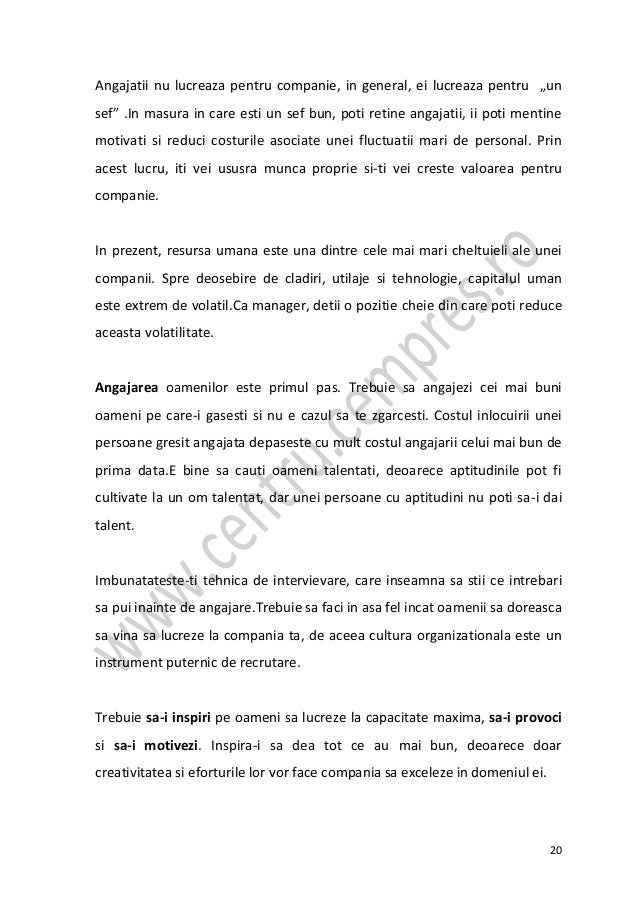 Angajatii nu lucreaza pentru companie, in general, ei lucreaza pentru „un sef” .In masura in care esti un sef bun, poti retine angajatii, ii poti mentine motivati si reduci costurile asociate unei fluctuatii mari de personal. Prin acest lucru, iti vei ususra munca proprie si-ti vei creste valoarea pentru companie.

In prezent, resursa umana este una dintre cele mai mari cheltuieli ale unei companii. Spre deosebire de cladiri, utilaje si tehnologie, capitalul uman este extrem de volatil.Ca manager, detii o pozitie cheie din care poti reduce aceasta volatilitate.

Angajarea oamenilor este primul pas. Trebuie sa angajezi cei mai buni oameni pe care-i gasesti si nu e cazul sa te zgarcesti. Costul inlocuirii unei persoane gresit angajata depaseste cu mult costul angajarii celui mai bun de prima data.E bine sa cauti oameni talentati, deoarece aptitudinile pot fi cultivate la un om talentat, dar unei persoane cu aptitudini nu poti sa-i dai talent.

Imbunatateste-ti tehnica de intervievare, care inseamna sa stii ce intrebari sa pui inainte de angajare.Trebuie sa faci in asa fel incat oamenii sa doreasca sa vina sa lucreze la compania ta, de aceea cultura organizationala este un instrument puternic de recrutare.

Trebuie sa-i inspiri pe oameni sa lucreze la capacitate maxima, sa-i provoci si sa-i motivezi. Inspira-i sa dea tot ce au mai bun, deoarece doar creativitatea si eforturile lor vor face compania sa exceleze in domeniul ei.

www.centru.cempres.ro

20